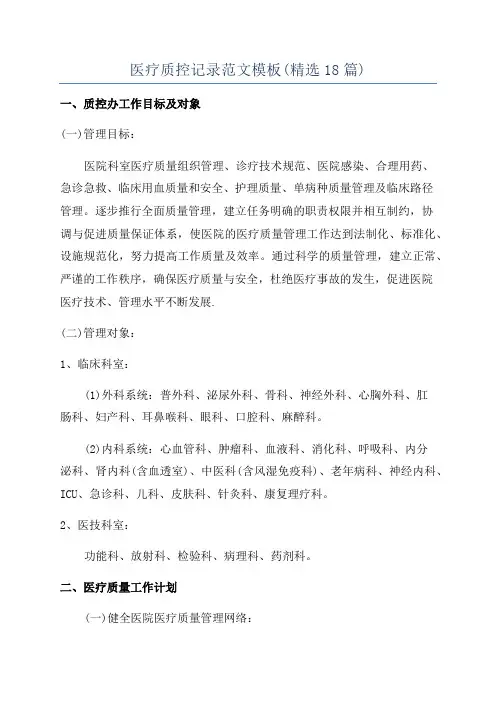 医疗质控记录范文模板(精选18篇)

一、质控办工作目标及对象

(一)管理目标：

医院科室医疗质量组织管理、诊疗技术规范、医院感染、合理用药、急诊急救、临床用血质量和安全、护理质量、单病种质量管理及临床路径管理。逐步推行全面质量管理，建立任务明确的职责权限并相互制约，协调与促进质量保证体系，使医院的医疗质量管理工作达到法制化、标准化、设施规范化，努力提高工作质量及效率。通过科学的质量管理，建立正常、严谨的工作秩序，确保医疗质量与安全，杜绝医疗事故的发生，促进医院医疗技术、管理水平不断发展.

(二)管理对象：

1、临床科室：

(1)外科系统：普外科、泌尿外科、骨科、神经外科、心胸外科、肛肠科、妇产科、耳鼻喉科、眼科、口腔科、麻醉科。

(2)内科系统：心血管科、肿瘤科、血液科、消化科、呼吸科、内分泌科、肾内科(含血透室)、中医科(含风湿免疫科)、老年病科、神经内科、ICU、急诊科、儿科、皮肤科、针灸科、康复理疗科。

2、医技科室：

功能科、放射科、检验科、病理科、药剂科。

二、医疗质量工作计划

(一)健全医院医疗质量管理网络：